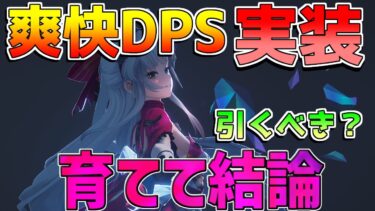 爽快DPS 実装

引くべき？

育てて結論